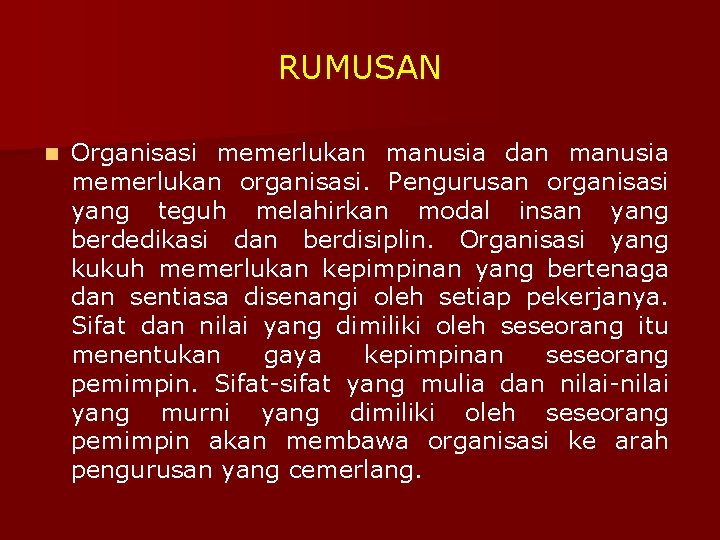 RUMUSAN

• Organisasi memerlukan manusia dan manusia memerlukan organisasi. Pengurusan organisasi yang teguh melahirkan modal insan yang berdedikasi dan berdisiplin. Organisasi yang kukuh memerlukan kepimpinan yang bertenaga dan sentiasa disenangi oleh setiap pekerjanya. Sifat dan nilai yang dimiliki oleh seseorang itu menentukan gaya kepimpinan seseorang pemimpin. Sifat-sifat yang mulia dan nilai-nilai yang murni yang dimiliki oleh seseorang pemimpin akan membawa organisasi ke arah pengurusan yang cemerlang.